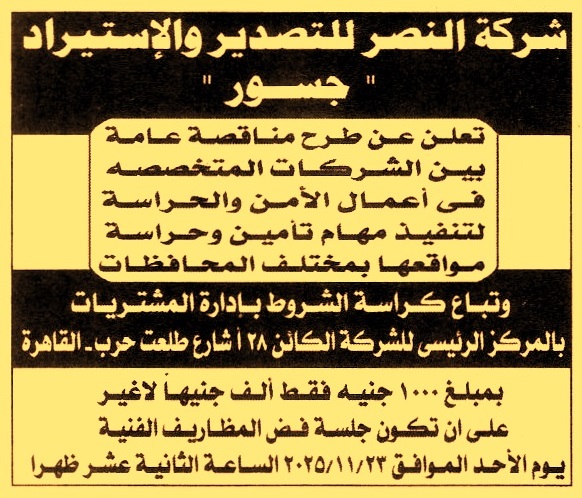 شركة النصر للتصدير والإستيراد
" جسور "

تعلن عن طرح مناقصة عامة
بين الشركات المتخصصه
فى أعمال الأمن والحراسة
لتنفيذ مهام تأمين وحراسة
مواقعها بمختلف المحافظات

وتباع كراسة الشروط بإدارة المشتريات
بالمركز الرئيسى للشركة الكائن ٢٨ أ شارع طلعت حرب ـ القاهرة

بمبلغ ١٠٠٠ جنيه فقط ألف جنيهاً لاغير
على ان تكون جلسة فض المظاريف الفنية
يوم الأحد الموافق ٢٠٢٥/١١/٢٣ الساعة الثانية عشر ظهرا